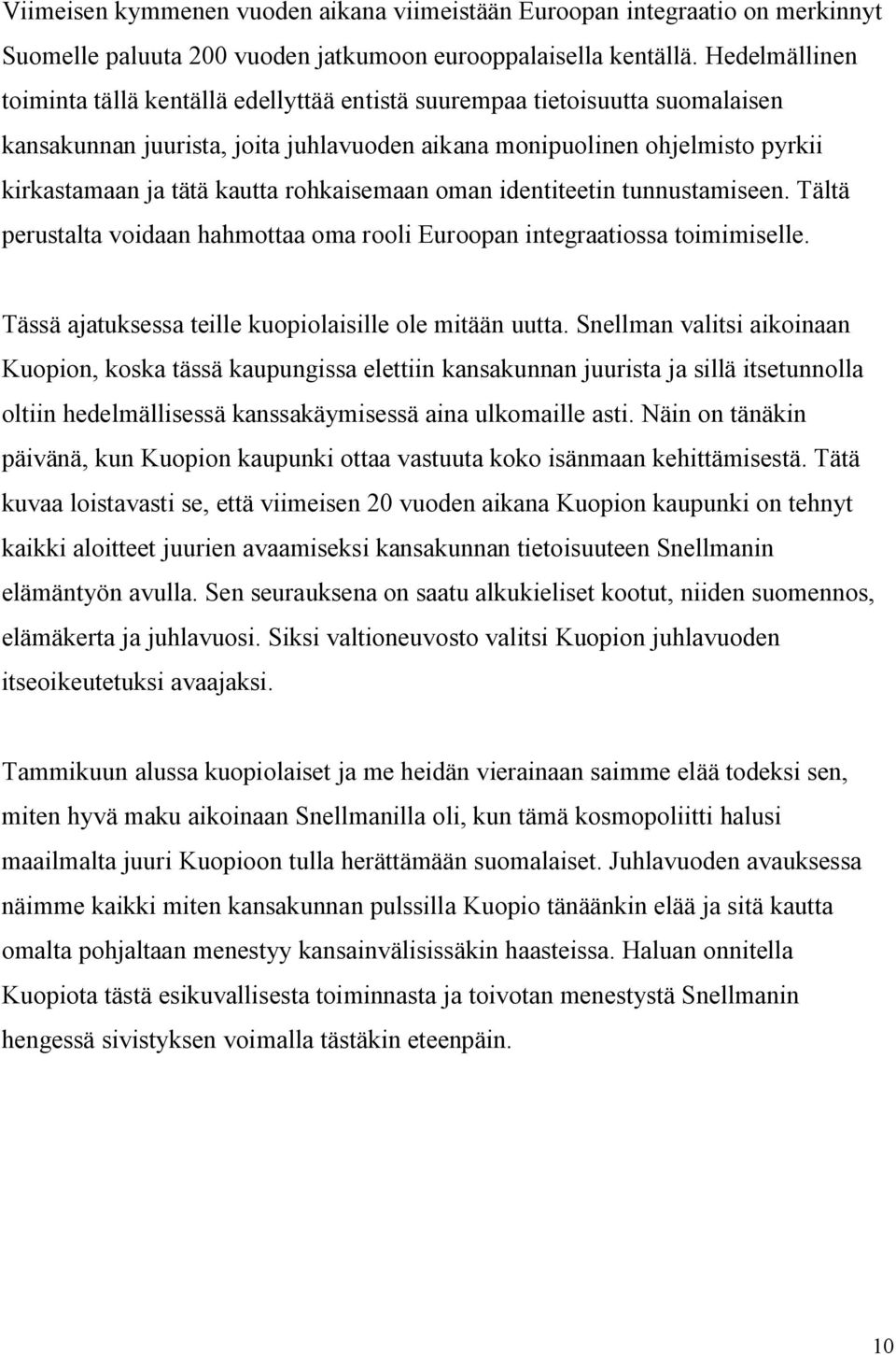 Viimeisen kymmenen vuoden aikana viimeistään Euroopan integraatio on merkinnyt Suomelle paluuta 200 vuoden jatkumoon eurooppalaisella kentällä. Hedelmällinen toiminta tällä kentällä edellyttää entistä suurempaa tietoisuutta suomalaisen kansakunnan juurista, joita juhlavuoden aikana monipuolinen ohjelmisto pyrkii kirkastamaan ja tätä kautta rohkaisemaan oman identiteetin tunnustamiseen. Tältä perustalta voidaan hahmottaa oma rooli Euroopan integraatiossa toimimiselle.

Tässä ajatuksessa teille kuopiolaisille ole mitään uutta. Snellman valitsi aikoinaan Kuopion, koska tässä kaupungissa elettiin kansakunnan juurista ja sillä itsetunnolla oltiin hedelmällisessä kanssakäymisessä aina ulkomaille asti. Näin on tänäkin päivänä, kun Kuopion kaupunki ottaa vastuuta koko isänmaan kehittämisestä. Tätä kuvaa loistavasti se, että viimeisen 20 vuoden aikana Kuopion kaupunki on tehnyt kaikki aloitteet juurien avaamiseksi kansakunnan tietoisuuteen Snellmanin elämäntyön avulla. Sen seurauksena on saatu alkukieliset kootut, niiden suomennos, elämäkerta ja juhlavuosi. Siksi valtioneuvosto valitsi Kuopion juhlavuoden itseoikeutetuksi avaajaksi.

Tammikuun alussa kuopiolaiset ja me heidän vierainaan saimme elää todeksi sen, miten hyvä maku aikoinaan Snellmanilla oli, kun tämä kosmopoliitti halusi maailmalta juuri Kuopioon tulla herättämään suomalaiset. Juhlavuoden avauksessa näimme kaikki miten kansakunnan pulssilla Kuopio tänäänkin elää ja sitä kautta omalta pohjaltaan menestyy kansainvälisissäkin haasteissa. Haluan onnitella Kuopiota tästä esikuvallisesta toiminnasta ja toivotan menestystä Snellmanin hengessä sivistyksen voimalla tästäkin eteenpäin.

10